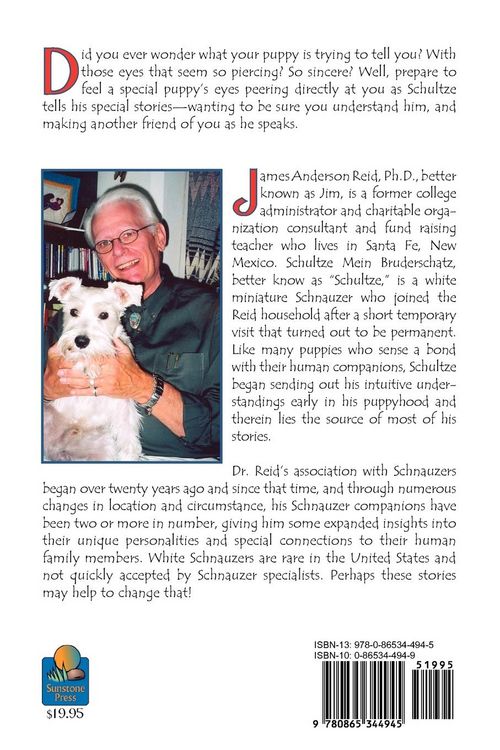 Did you ever wonder what your puppy is trying to tell you? With those eyes that seem so piercing? So sincere? Well, prepare to feel a special puppy's eyes peering directly at you as Schultze tells his special stories—wanting to be sure you understand him, and making another friend of you as he speaks.

James Anderson Reid, Ph.D., better known as Jim, is a former college administrator and charitable organization consultant and fund raising teacher who lives in Santa Fe, New Mexico. Schultze Mein Bruderschatz, better know as "Schultze," is a white miniature Schnauzer who joined the Reid household after a short temporary visit that turned out to be permanent. Like many puppies who sense a bond with their human companions, Schultze began sending out his intuitive understandings early in his puppyhood and therein lies the source of most of his stories.

Dr. Reid's association with Schnauzers began over twenty years ago and since that time, and through numerous changes in location and circumstance, his Schnauzer companions have been two or more in number, giving him some expanded insights into their unique personalities and special connections to their human family members. White Schnauzers are rare in the United States and not quickly accepted by Schnauzer specialists. Perhaps these stories may help to change that!

Sunstone Press

$19.95

ISBN-13: 978-0-86534-494-5
ISBN-10: 0-86534-494-9

51995

9 780865 344945